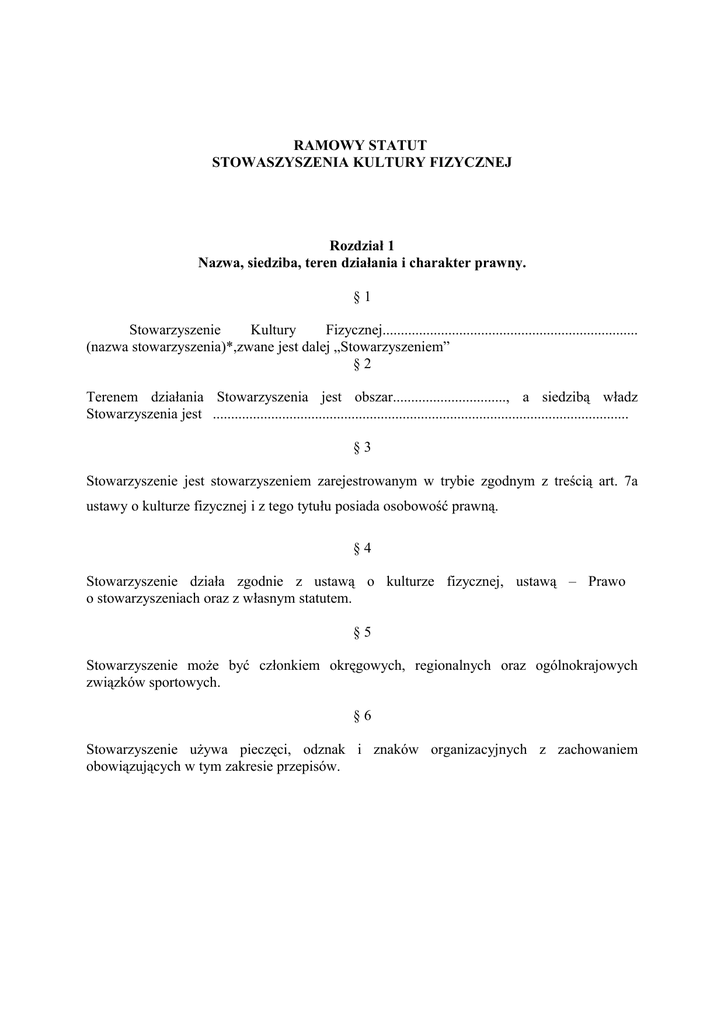 RAMOWY STATUT
STOWASZYSZENIA KULTURY FIZYCZNEJ

Rozdział 1
Nazwa, siedziba, teren działania i charakter prawny.

§ 1

Stowarzyszenie Kultury Fizycznej.................................................................... (nazwa stowarzyszenia)*,zwane jest dalej „Stowarzyszeniem"

§ 2

Terenem działania Stowarzyszenia jest obszar..............................., a siedzibą władz Stowarzyszenia jest ...............................................................................................................

§ 3

Stowarzyszenie jest stowarzyszeniem zarejestrowanym w trybie zgodnym z treścią art. 7a ustawy o kulturze fizycznej i z tego tytułu posiada osobowość prawną.

§ 4

Stowarzyszenie działa zgodnie z ustawą o kulturze fizycznej, ustawą – Prawo o stowarzyszeniach oraz z własnym statutem.

§ 5

Stowarzyszenie może być członkiem okręgowych, regionalnych oraz ogólnokrajowych związków sportowych.

§ 6

Stowarzyszenie używa pieczęci, odznak i znaków organizacyjnych z zachowaniem obowiązujących w tym zakresie przepisów.